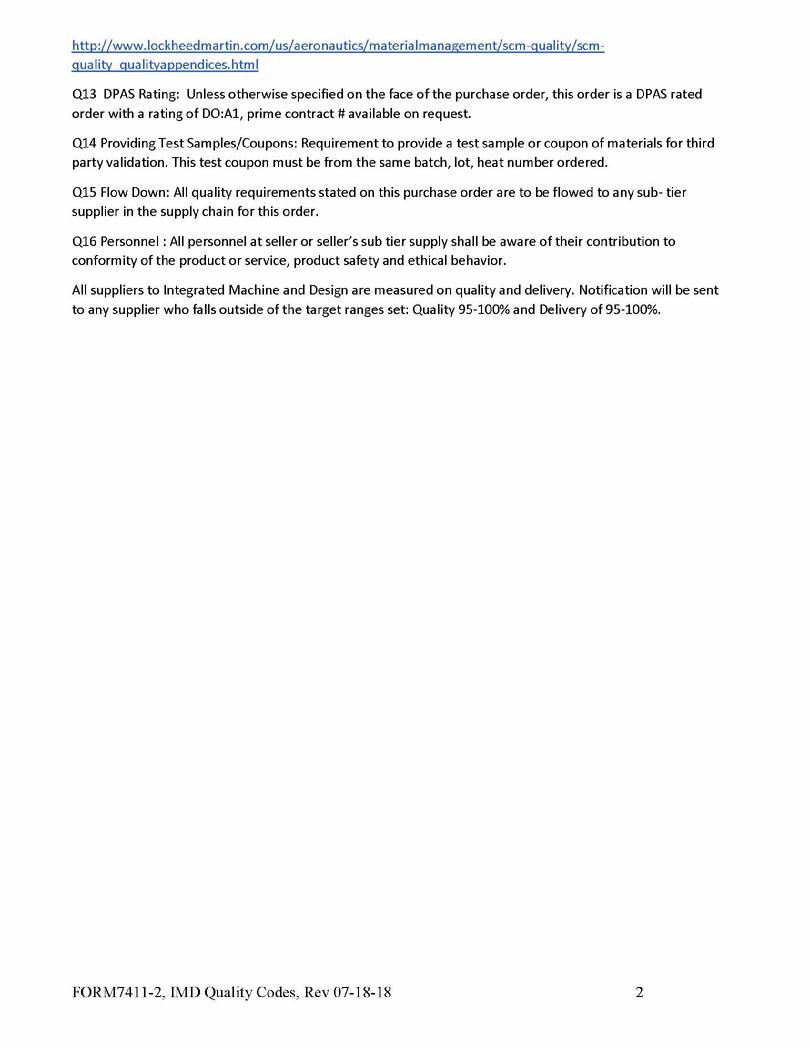 http://www.lockheedmartin.com/us/aeronautics/materialmanagement/scm-quality/scm-quality_qualityappendices.html

Q13 DPAS Rating: Unless otherwise specified on the face of the purchase order, this order is a DPAS rated order with a rating of DO:A1, prime contract # available on request.

Q14 Providing Test Samples/Coupons: Requirement to provide a test sample or coupon of materials for third party validation. This test coupon must be from the same batch, lot, heat number ordered.

Q15 Flow Down: All quality requirements stated on this purchase order are to be flowed to any sub- tier supplier in the supply chain for this order.

Q16 Personnel : All personnel at seller or seller's sub tier supply shall be aware of their contribution to conformity of the product or service, product safety and ethical behavior.

All suppliers to Integrated Machine and Design are measured on quality and delivery. Notification will be sent to any supplier who falls outside of the target ranges set: Quality 95-100% and Delivery of 95-100%.

FORM7411-2, IMD Quality Codes, Rev 07-18-18

2